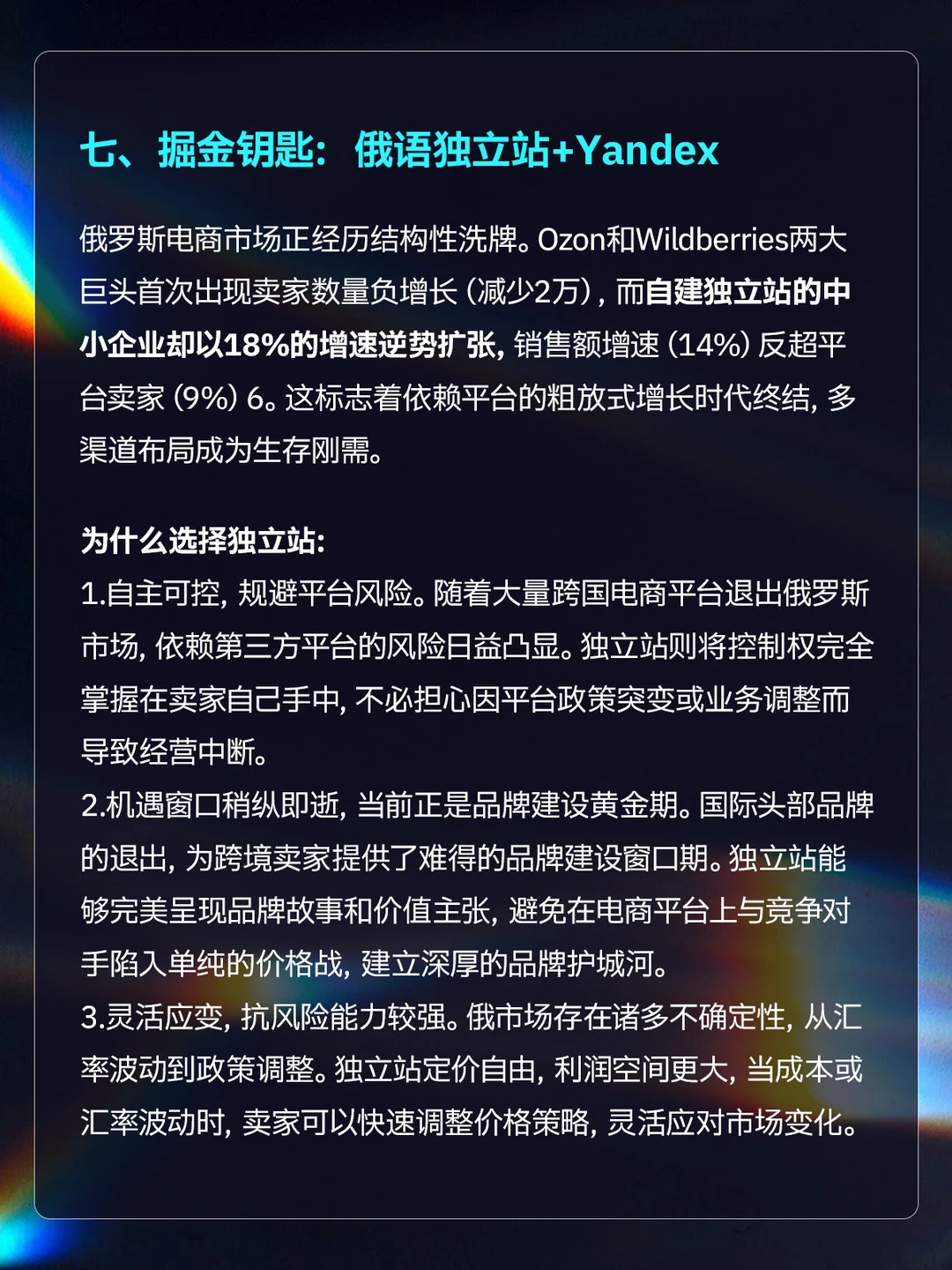 七、掘金钥匙：俄语独立站+Yandex

俄罗斯电商市场正经历结构性洗牌。Ozon和Wildberries两大巨头首次出现卖家数量负增长（减少2万），而自建独立站的中小企业却以18%的增速逆势扩张，销售额增速（14%）反超平台卖家（9%）6。这标志着依赖平台的粗放式增长时代终结，多渠道布局成为生存刚需。

为什么选择独立站:
1.自主可控，规避平台风险。随着大量跨国电商平台退出俄罗斯市场，依赖第三方平台的风险日益凸显。独立站则将控制权完全掌握在卖家自己手中，不必担心因平台政策突变或业务调整而导致经营中断。
2.机遇窗口稍纵即逝，当前正是品牌建设黄金期。国际头部品牌的退出，为跨境卖家提供了难得的品牌建设窗口期。独立站能够完美呈现品牌故事和价值主张，避免在电商平台上与竞争对手陷入单纯的价格战，建立深厚的品牌护城河。
3.灵活应变，抗风险能力较强。俄市场存在诸多不确定性，从汇率波动到政策调整。独立站定价自由，利润空间更大，当成本或汇率波动时，卖家可以快速调整价格策略，灵活应对市场变化。